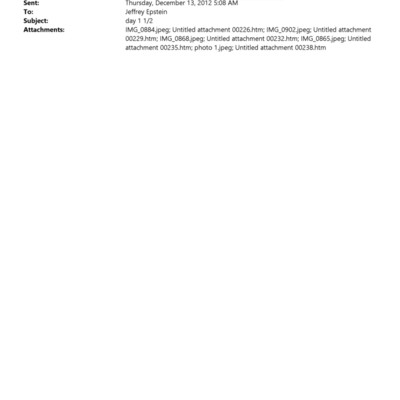 Sent: Thursday, December 13, 2012 5:08 AM
To: Jeffrey Epstein
Subject: day 1 1/2
Attachments: IMG_0884.jpeg; Untitled attachment 00226.htm; IMG_0902.jpeg; Untitled attachment 00229.htm; IMG_0868.jpeg; Untitled attachment 00232.htm; IMG_0865.jpeg; Untitled attachment 00235.htm; photo 1.jpeg; Untitled attachment 00238.htm